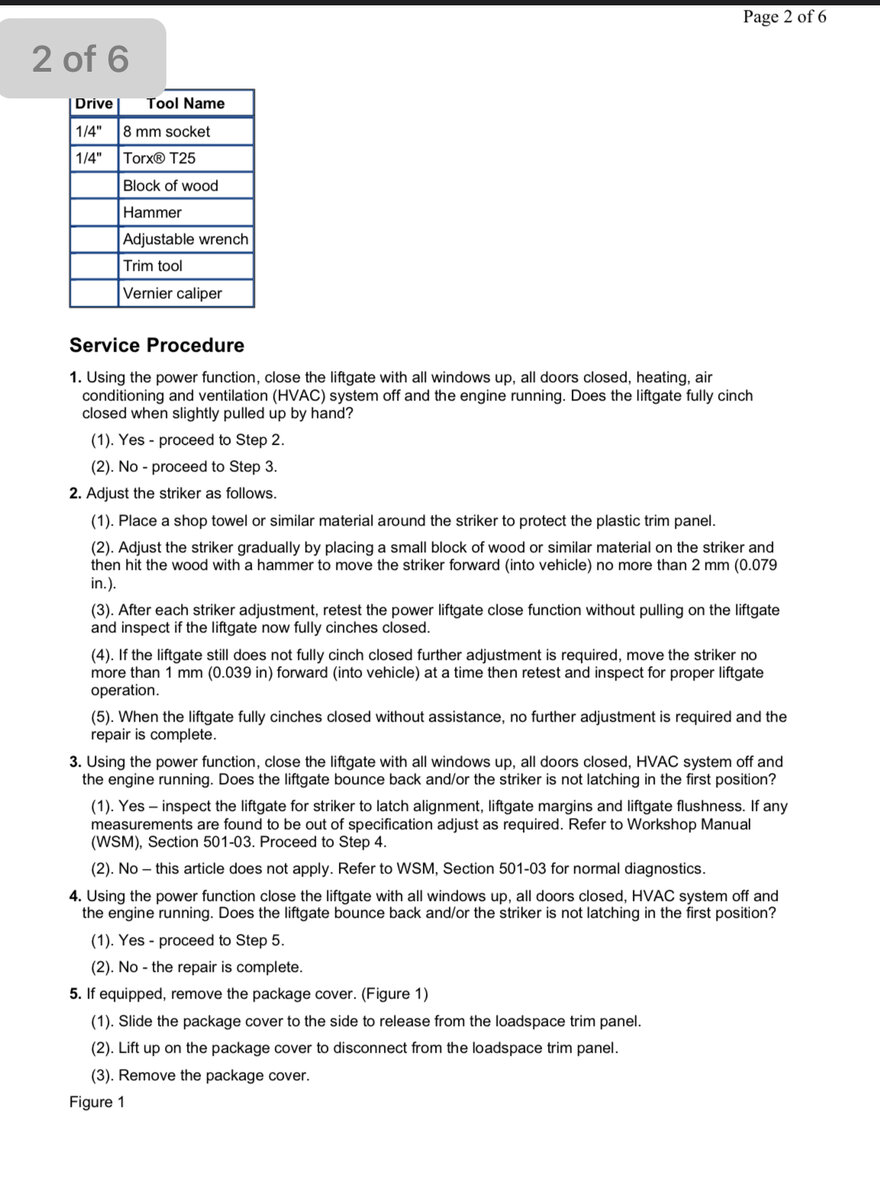 Page 2 of 6

2 of 6

| Drive | Tool Name |
|---|---|
| 1/4" | 8 mm socket |
| 1/4" | Torx® T25 |
| | Block of wood |
| | Hammer |
| | Adjustable wrench |
| | Trim tool |
| | Vernier caliper |

Service Procedure

1. Using the power function, close the liftgate with all windows up, all doors closed, heating, air conditioning and ventilation (HVAC) system off and the engine running. Does the liftgate fully cinch closed when slightly pulled up by hand?

(1). Yes - proceed to Step 2.

(2). No - proceed to Step 3.

2. Adjust the striker as follows.

(1). Place a shop towel or similar material around the striker to protect the plastic trim panel.

(2). Adjust the striker gradually by placing a small block of wood or similar material on the striker and then hit the wood with a hammer to move the striker forward (into vehicle) no more than 2 mm (0.079 in.).

(3). After each striker adjustment, retest the power liftgate close function without pulling on the liftgate and inspect if the liftgate now fully cinches closed.

(4). If the liftgate still does not fully cinch closed further adjustment is required, move the striker no more than 1 mm (0.039 in) forward (into vehicle) at a time then retest and inspect for proper liftgate operation.

(5). When the liftgate fully cinches closed without assistance, no further adjustment is required and the repair is complete.

3. Using the power function, close the liftgate with all windows up, all doors closed, HVAC system off and the engine running. Does the liftgate bounce back and/or the striker is not latching in the first position?

(1). Yes – inspect the liftgate for striker to latch alignment, liftgate margins and liftgate flushness. If any measurements are found to be out of specification adjust as required. Refer to Workshop Manual (WSM), Section 501-03. Proceed to Step 4.

(2). No – this article does not apply. Refer to WSM, Section 501-03 for normal diagnostics.

4. Using the power function close the liftgate with all windows up, all doors closed, HVAC system off and the engine running. Does the liftgate bounce back and/or the striker is not latching in the first position?

(1). Yes - proceed to Step 5.

(2). No - the repair is complete.

5. If equipped, remove the package cover. (Figure 1)

(1). Slide the package cover to the side to release from the loadspace trim panel.

(2). Lift up on the package cover to disconnect from the loadspace trim panel.

(3). Remove the package cover.

Figure 1